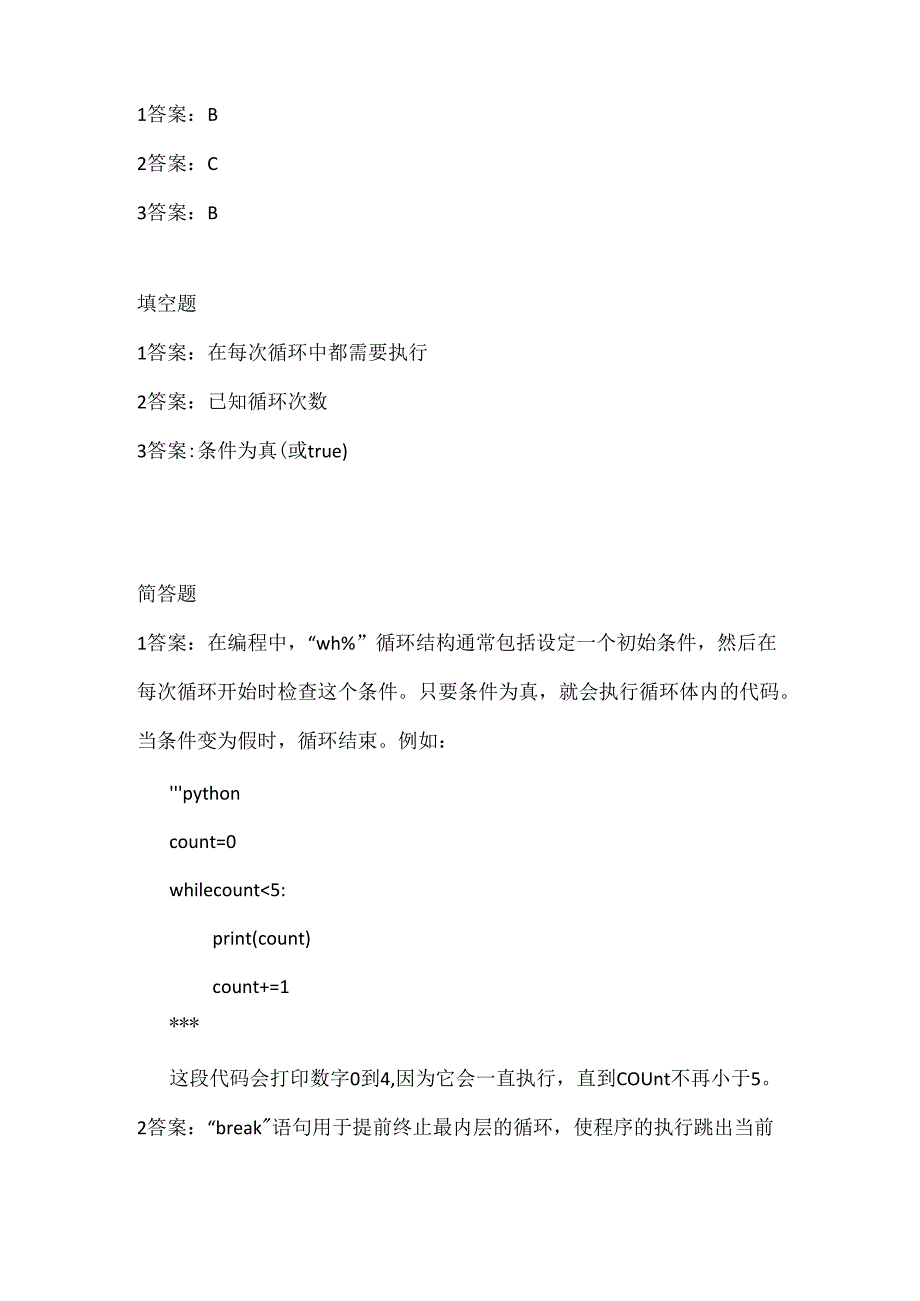 1答案：B

2答案：C

3答案：B

填空题

1答案：在每次循环中都需要执行

2答案：已知循环次数

3答案:条件为真(或true)

简答题

1答案：在编程中，“wh%”循环结构通常包括设定一个初始条件，然后在每次循环开始时检查这个条件。只要条件为真，就会执行循环体内的代码。当条件变为假时，循环结束。例如：

'''python

count=0

whilecount<5:

print(count)

count+=1

***

这段代码会打印数字0到4,因为它会一直执行，直到COUnt不再小于5。

2答案：“break”语句用于提前终止最内层的循环，使程序的执行跳出当前